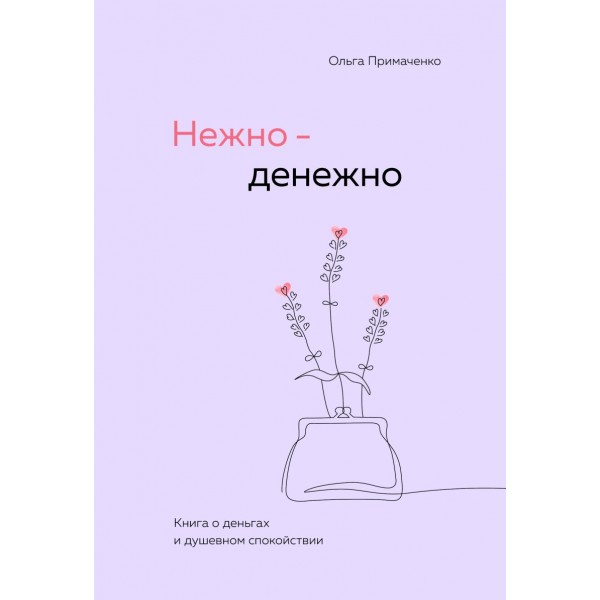 Ольга Примаченко

Нежно –
денежно

Книга о деньгах
и душевном спокойствии